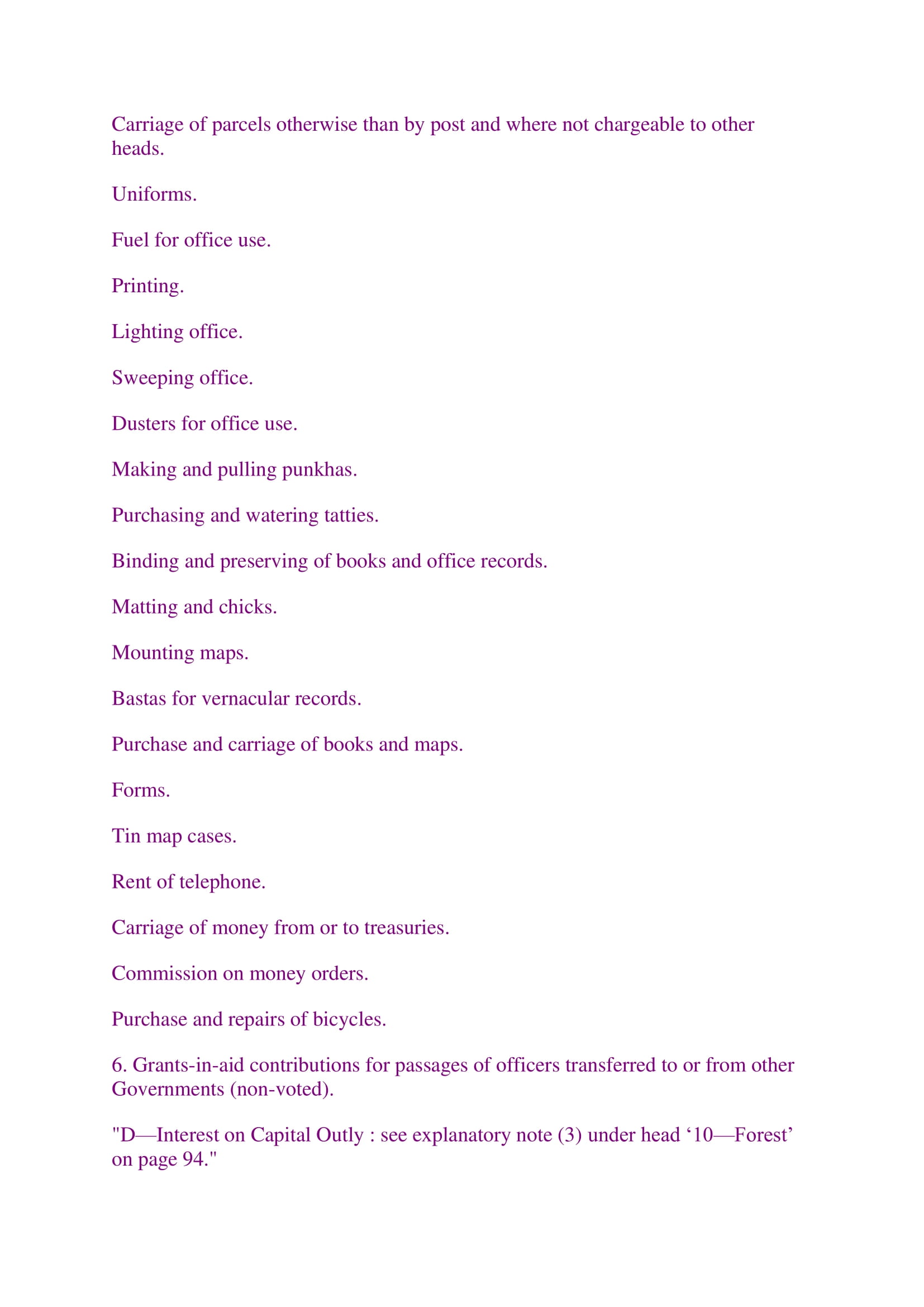 Carriage of parcels otherwise than by post and where not chargeable to other heads.

Uniforms.

Fuel for office use.

Printing.

Lighting office.

Sweeping office.

Dusters for office use.

Making and pulling punkhas.

Purchasing and watering tatties.

Binding and preserving of books and office records.

Matting and chicks.

Mounting maps.

Bastas for vernacular records.

Purchase and carriage of books and maps.

Forms.

Tin map cases.

Rent of telephone.

Carriage of money from or to treasuries.

Commission on money orders.

Purchase and repairs of bicycles.

6. Grants-in-aid contributions for passages of officers transferred to or from other Governments (non-voted).

"D—Interest on Capital Outly : see explanatory note (3) under head ‘10—Forest’ on page 94."